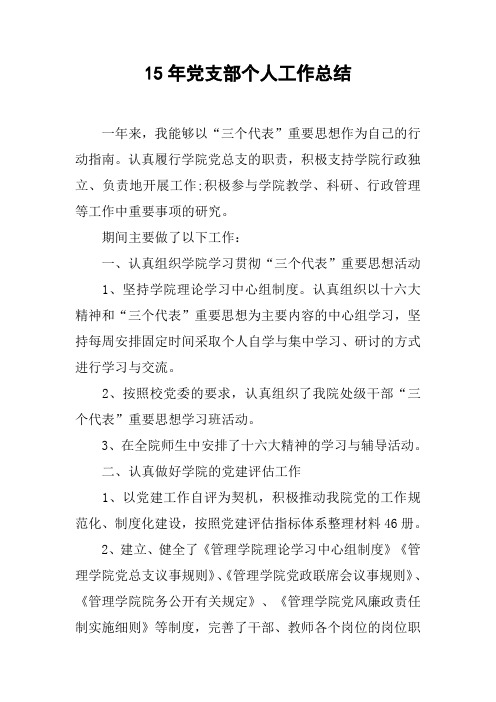 15 年党支部个人工作总结

一年来，我能够以“三个代表”重要思想作为自己的行动指南。认真履行学院党总支的职责，积极支持学院行政独立、负责地开展工作;积极参与学院教学、科研、行政管理等工作中重要事项的研究。

期间主要做了以下工作：

一、认真组织学院学习贯彻“三个代表”重要思想活动

1、坚持学院理论学习中心组制度。认真组织以十六大精神和“三个代表”重要思想为主要内容的中心组学习，坚持每周安排固定时间采取个人自学与集中学习、研讨的方式进行学习与交流。

2、按照校党委的要求，认真组织了我院处级干部“三个代表”重要思想学习班活动。

3、在全院师生中安排了十六大精神的学习与辅导活动。

二、认真做好学院的党建评估工作

1、以党建工作自评为契机，积极推动我院党的工作规范化、制度化建设，按照党建评估指标体系整理材料 46 册。

2、建立、健全了《管理学院理论学习中心组制度》《管理学院党总支议事规则》、《管理学院党政联席会议事规则》、《管理学院院务公开有关规定》、《管理学院党风廉政责任制实施细则》等制度，完善了干部、教师各个岗位的岗位职